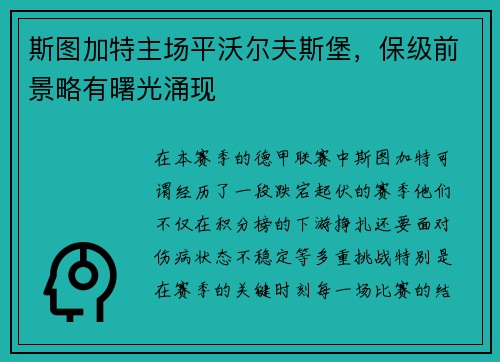 斯图加特主场平沃尔夫斯堡，保级前景略有曙光涌现

在本赛季的德甲联赛中斯图加特可谓经历了一段跌宕起伏的赛季他们不仅在积分榜的下游挣扎还要面对伤病状态不稳定等多重挑战特别是在赛季的关键时刻每一场比赛的结